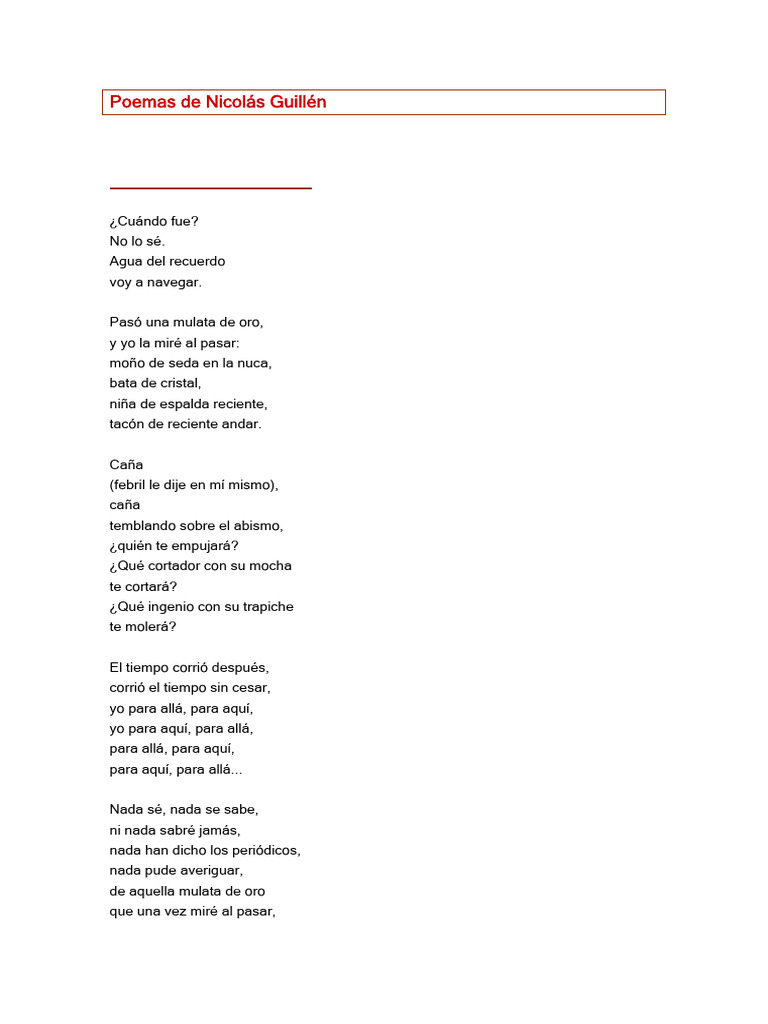 Poemas de Nicolás Guillén

¿Cuándo fue?
No lo sé.
Agua del recuerdo
voy a navegar.

Pasó una mulata de oro,
y yo la miré al pasar:
moño de seda en la nuca,
bata de cristal,
niña de espalda reciente,
tacón de reciente andar.

Caña
(febril le dije en mí mismo),
caña
temblando sobre el abismo,
¿quién te empujará?
¿Qué cortador con su mocha
te cortará?
¿Qué ingenio con su trapiche
te molerá?

El tiempo corrió después,
corrió el tiempo sin cesar,
yo para allá, para aquí,
yo para aquí, para allá,
para allá, para aquí,
para aquí, para allá...

Nada sé, nada se sabe,
ni nada sabré jamás,
nada han dicho los periódicos,
nada pude averiguar,
de aquella mulata de oro
que una vez miré al pasar,